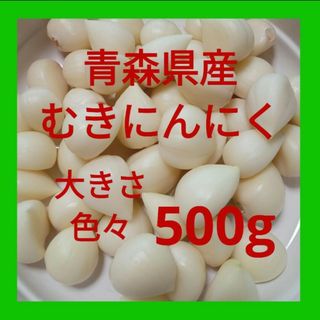 青森県産
むきにんにく
大きさ
色々
500g